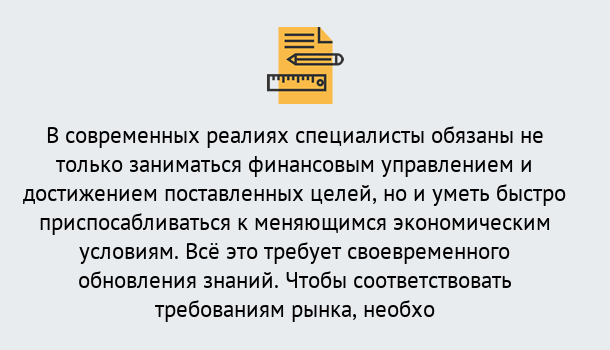 В современных реалиях специалисты обязаны не только заниматься финансовым управлением и достижением поставленных целей, но и уметь быстро приспосабливаться к меняющимся экономическим условиям. Всё это требует своевременного обновления знаний. Чтобы соответствовать требованиям рынка, необхо